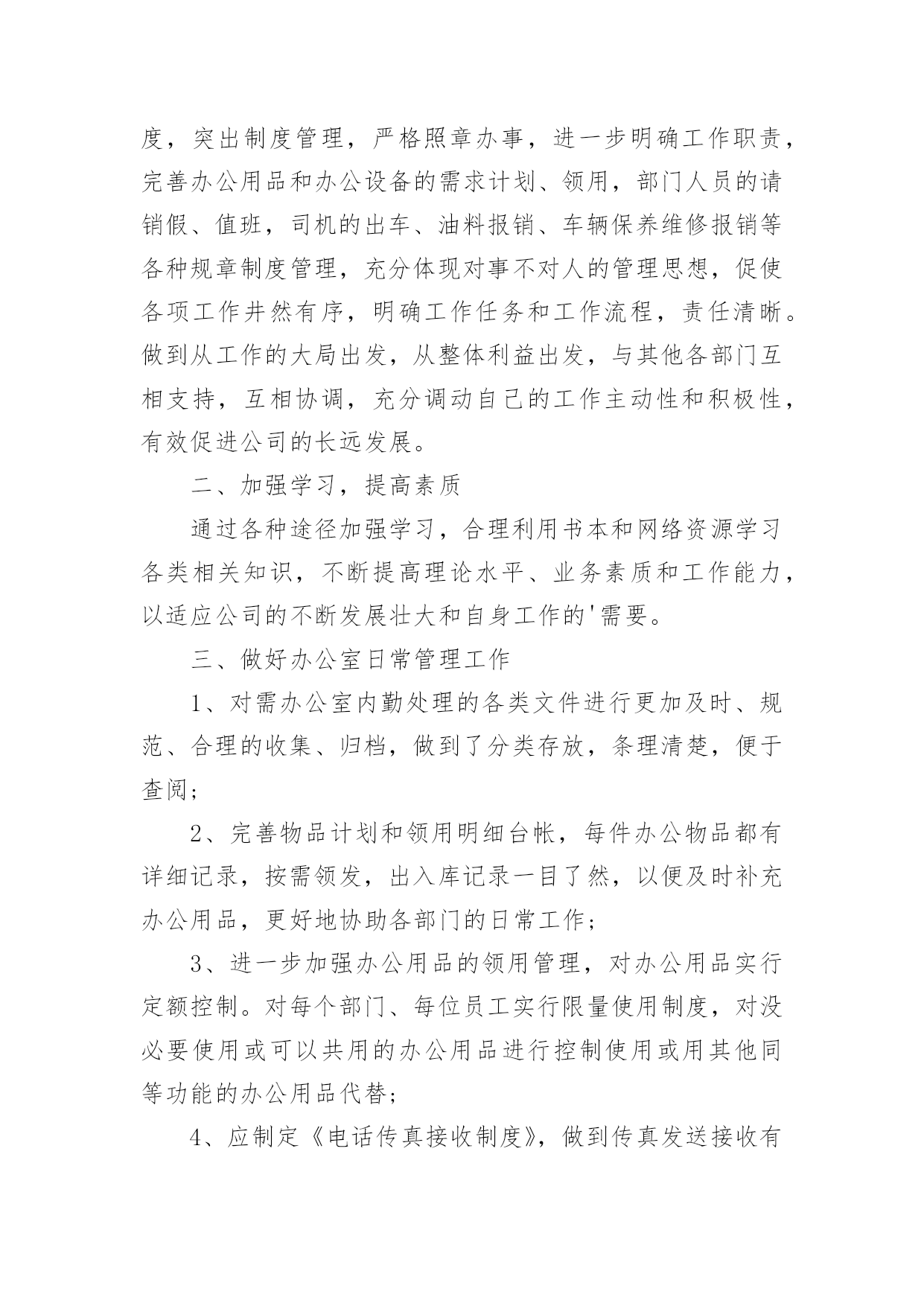 度，突出制度管理，严格照章办事，进一步明确工作职责，完善办公用品和办公设备的需求计划、领用，部门人员的请销假、值班，司机的出车、油料报销、车辆保养维修报销等各种规章制度管理，充分体现对事不对人的管理思想，促使各项工作井然有序，明确工作任务和工作流程，责任清晰。做到从工作的大局出发，从整体利益出发，与其他各部门互相支持，互相协调，充分调动自己的工作主动性和积极性，有效促进公司的长远发展。

二、加强学习，提高素质

通过各种途径加强学习，合理利用书本和网络资源学习各类相关知识，不断提高理论水平、业务素质和工作能力，以适应公司的不断发展壮大和自身工作的'需要。

三、做好办公室日常管理工作

1、对需办公室内勤处理的各类文件进行更加及时、规范、合理的收集、归档，做到了分类存放，条理清楚，便于查阅；

2、完善物品计划和领用明细台帐，每件办公物品都有详细记录，按需领发，出入库记录一目了然，以便及时补充办公用品，更好地协助各部门的日常工作；

3、进一步加强办公用品的领用管理，对办公用品实行定额控制。对每个部门、每位员工实行限量使用制度，对没必要使用或可以共用的办公用品进行控制使用或用其他同等功能的办公用品代替；

4、应制定《电话传真接收制度》，做到传真发送接收有